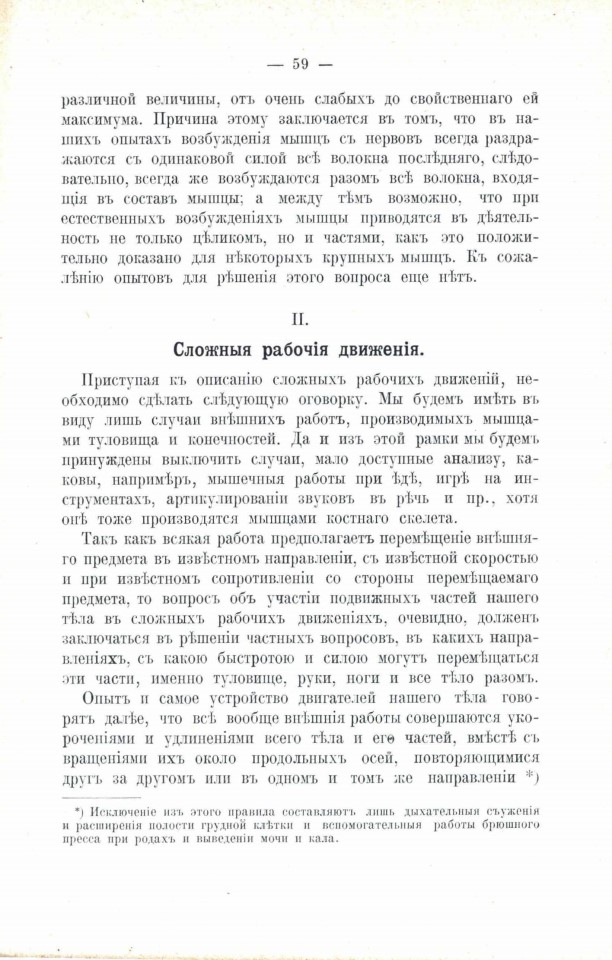 — 59 —

различной величины, отъ очень слабыхъ до свойственнаго ей максимума. Причина этому заключается въ томъ, что въ нашихъ опытахъ возбужденія мышцъ съ нервовъ всегда раздражаются съ одинаковой силой всѣ волокна послѣдняго, слѣдовательно, всегда же возбуждаются разомъ всѣ волокна, входящія въ составъ мышцы; а между тѣмъ возможно, что при естественныхъ возбужденіяхъ мышцы приводятся въ дѣятельность не только цѣликомъ, но и частями, какъ это положительно доказано для нѣкоторыхъ крупныхъ мышцъ. Къ сожалѣнію опытовъ для рѣшенія этого вопроса еще нѣтъ.

II.

Сложныя рабочія движенія.

Приступая къ описанію сложныхъ рабочихъ движеній, необходимо сдѣлать слѣдующую оговорку. Мы будемъ имѣть въ виду лишь случаи внѣшнихъ работъ, производимыхъ мышцами туловища и конечностей. Да и изъ этой рамки мы будемъ принуждены выключить случаи, мало доступные анализу, каковы, напримѣръ, мышечныя работы при ѣдѣ, игрѣ на инструментахъ, артикулированіи звуковъ въ рѣчь и пр., хотя онѣ тоже производятся мышцами костнаго скелета.

Такъ какъ всякая работа предполагаетъ перемѣщеніе внѣшняго предмета въ извѣстномъ направленіи, съ извѣстной скоростью и при извѣстномъ сопротивленіи со стороны перемѣщаемаго предмета, то вопросъ объ участіи подвижныхъ частей нашего тѣла въ сложныхъ рабочихъ движеніяхъ, очевидно, долженъ заключаться въ рѣшеніи частныхъ вопросовъ, въ какихъ направленіяхъ, съ какою быстротою и силою могутъ перемѣщаться эти части, именно туловище, руки, ноги и все тѣло разомъ.

Опытъ и самое устройство двигателей нашего тѣла говорятъ далѣе, что всѣ вообще внѣшнія работы совершаются укороченіями и удлиненіями всего тѣла и его частей, вмѣстѣ съ вращеніями ихъ около продольныхъ осей, повторяющимися другъ за другомъ или въ одномъ и томъ же направленіи *)

*) Исключеніе изъ этого правила составляютъ лишь дыхательныя съуженія и расширенія полости грудной клѣтки и вспомогательныя работы брюшного пресса при родахъ и выведеніи мочи и кала.